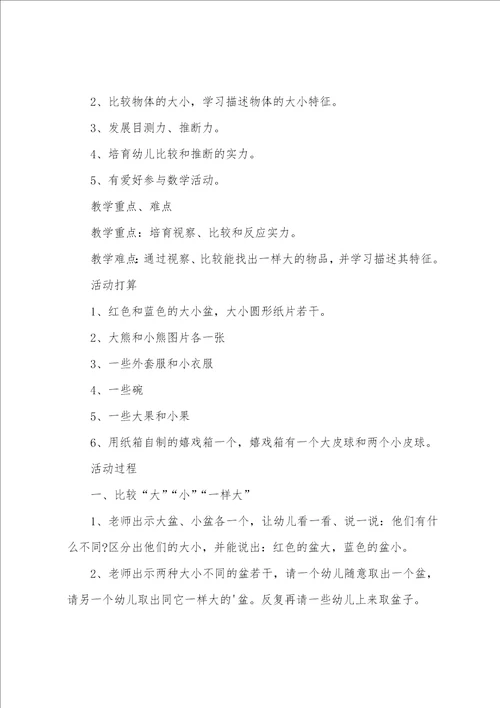 2、比较物体的大小，学习描述物体的大小特征。

3、发展目测力、推断力。

4、培育幼儿比较和推断的实力。

5、有爱好参与数学活动。

教学重点、难点

教学重点：培育视察、比较和反应实力。

教学难点：通过视察、比较能找出一样大的物品，并学习描述其特征。

活动打算

1、红色和蓝色的大小盆，大小圆形纸片若干。

2、大熊和小熊图片各一张

3、一些外套服和小衣服

4、一些碗

5、一些大果和小果

6、用纸箱自制的嬉戏箱一个，嬉戏箱有一个大皮球和两个小皮球。

活动过程

一、比较“大”“小”“一样大”

1、老师出示大盆、小盆各一个，让幼儿看一看、说一说：他们有什么不同?区分出他们的大小，并能说出：红色的盆大，蓝色的盆小。

2、老师出示两种大小不同的盆若干，请一个幼儿随意取出一个盆，请另一个幼儿取出同它一样大的'盆。反复再请一些幼儿上来取盆子。